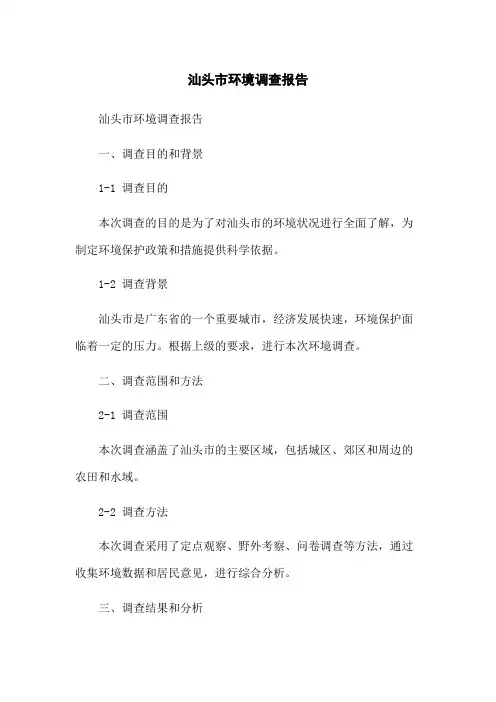 汕头市环境调查报告

汕头市环境调查报告

一、调查目的和背景

1-1 调查目的

本次调查的目的是为了对汕头市的环境状况进行全面了解，为制定环境保护政策和措施提供科学依据。

1-2 调查背景

汕头市是广东省的一个重要城市，经济发展快速，环境保护面临着一定的压力。根据上级的要求，进行本次环境调查。

二、调查范围和方法

2-1 调查范围

本次调查涵盖了汕头市的主要区域，包括城区、郊区和周边的农田和水域。

2-2 调查方法

本次调查采用了定点观察、野外考察、问卷调查等方法，通过收集环境数据和居民意见，进行综合分析。

三、调查结果和分析